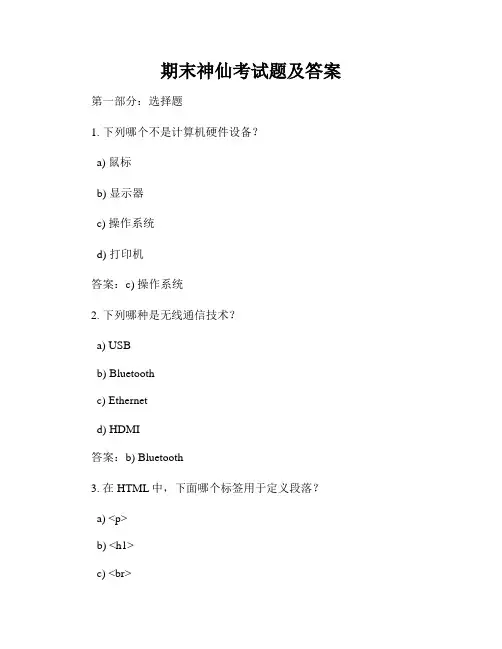 期末神仙考试题及答案

第一部分：选择题

1. 下列哪个不是计算机硬件设备？

a) 鼠标

b) 显示器

c) 操作系统

d) 打印机

答案：c) 操作系统

2. 下列哪种是无线通信技术？

a) USB

b) Bluetooth

c) Ethernet

d) HDMI

答案：b) Bluetooth

3. 在 HTML 中，下面哪个标签用于定义段落？

a) <p>

b) <h1>

c) <br>